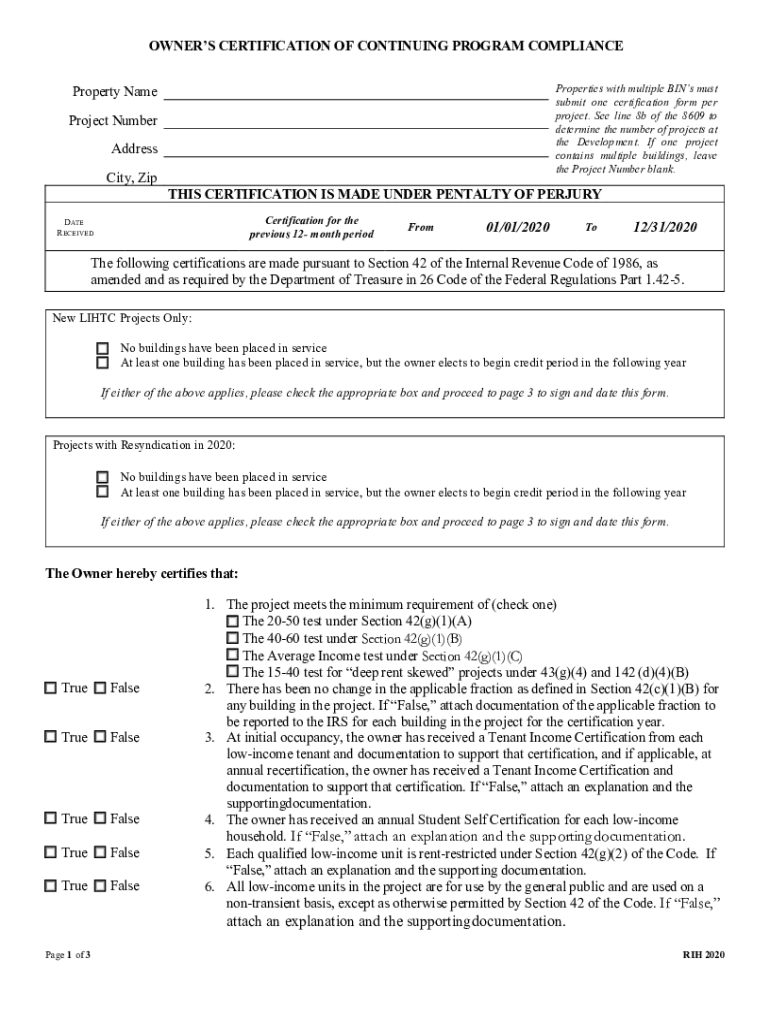 OWNER'S CERTIFICATION OF CONTINUING PROGRAM COMPLIANCE

Property Name

Project Number

Address

City, Zip

Properties with multiple BIN's must submit one certification form per project. See line 8b of the 8609 to determine the number of projects at the Development. If one project contains multiple buildings, leave the Project Number blank.

THIS CERTIFICATION IS MADE UNDER PENTALTY OF PERJURY

| DATE RECEIVED | Certification for the previous 12- month period | From | 01/01/2020 | To | 12/31/2020 |
|---|---|---|---|---|---|

The following certifications are made pursuant to Section 42 of the Internal Revenue Code of 1986, as amended and as required by the Department of Treasure in 26 Code of the Federal Regulations Part 1.42-5.

New LIHTC Projects Only:

☐ No buildings have been placed in service
☐ At least one building has been placed in service, but the owner elects to begin credit period in the following year

If either of the above applies, please check the appropriate box and proceed to page 3 to sign and date this form.

Projects with Resyndication in 2020:

☐ No buildings have been placed in service
☐ At least one building has been placed in service, but the owner elects to begin credit period in the following year

If either of the above applies, please check the appropriate box and proceed to page 3 to sign and date this form.

The Owner hereby certifies that:

1. The project meets the minimum requirement of (check one)
☐ The 20-50 test under Section 42(g)(1)(A)
☐ The 40-60 test under Section 42(g)(1)(B)
☐ The Average Income test under Section 42(g)(1)(C)
☐ The 15-40 test for "deep rent skewed" projects under 43(g)(4) and 142 (d)(4)(B)

☐ True ☐ False 2. There has been no change in the applicable fraction as defined in Section 42(c)(1)(B) for any building in the project. If "False," attach documentation of the applicable fraction to be reported to the IRS for each building in the project for the certification year.

☐ True ☐ False 3. At initial occupancy, the owner has received a Tenant Income Certification from each low-income tenant and documentation to support that certification, and if applicable, at annual recertification, the owner has received a Tenant Income Certification and documentation to support that certification. If "False," attach an explanation and the supportingdocumentation.

☐ True ☐ False 4. The owner has received an annual Student Self Certification for each low-income household. If "False," attach an explanation and the supporting documentation.

☐ True ☐ False 5. Each qualified low-income unit is rent-restricted under Section 42(g)(2) of the Code. If "False," attach an explanation and the supporting documentation.

☐ True ☐ False 6. All low-income units in the project are for use by the general public and are used on a non-transient basis, except as otherwise permitted by Section 42 of the Code. If "False," attach an explanation and the supporting documentation.

Page 1 of 3

RIH 2020